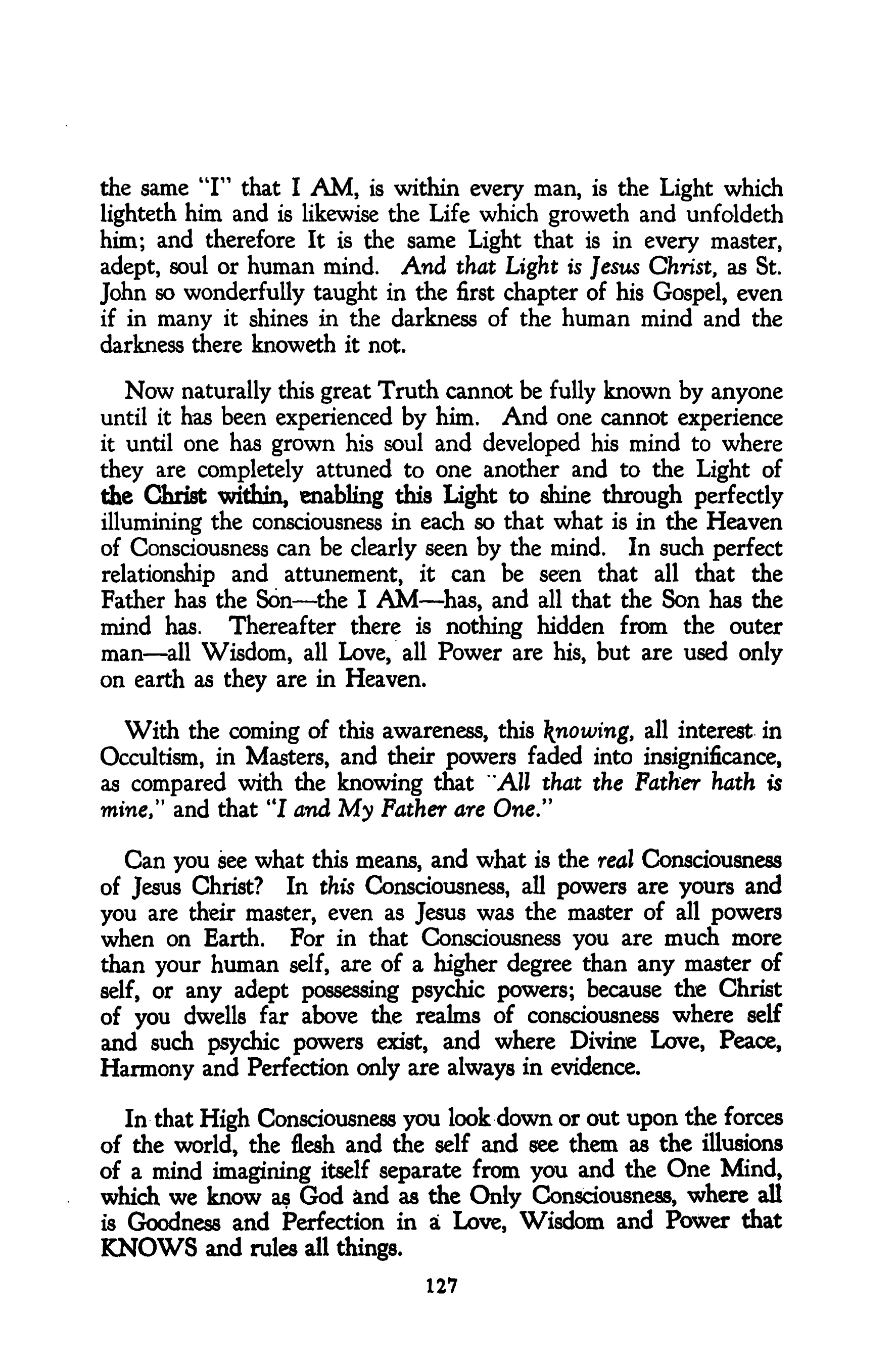 the same "I" that I AM, is within every man, is the Light which lighteth him and is likewise the Life which groweth and unfoldeth him; and therefore It is the same Light that is in every master, adept, soul or human mind. And that Light is Jesus Christ, as St. John so wonderfully taught in the first chapter of his Gospel, even if in many it shines in the darkness of the human mind and the darkness there knoweth it not.

Now naturally this great Truth cannot be fully known by anyone until it has been experienced by him. And one cannot experience it until one has grown his soul and developed his mind to where they are completely attuned to one another and to the Light of the Christ within, enabling this Light to shine through perfectly illumining the consciousness in each so that what is in the Heaven of Consciousness can be clearly seen by the mind. In such perfect relationship and attunement, it can be seen that all that the Father has the Son—the I AM—has, and all that the Son has the mind has. Thereafter there is nothing hidden from the outer man—all Wisdom, all Love, all Power are his, but are used only on earth as they are in Heaven.

With the coming of this awareness, this knowing, all interest in Occultism, in Masters, and their powers faded into insignificance, as compared with the knowing that "All that the Father hath is mine," and that "I and My Father are One."

Can you see what this means, and what is the real Consciousness of Jesus Christ? In this Consciousness, all powers are yours and you are their master, even as Jesus was the master of all powers when on Earth. For in that Consciousness you are much more than your human self, are of a higher degree than any master of self, or any adept possessing psychic powers; because the Christ of you dwells far above the realms of consciousness where self and such psychic powers exist, and where Divine Love, Peace, Harmony and Perfection only are always in evidence.

In that High Consciousness you look down or out upon the forces of the world, the flesh and the self and see them as the illusions of a mind imagining itself separate from you and the One Mind, which we know as God and as the Only Consciousness, where all is Goodness and Perfection in a Love, Wisdom and Power that KNOWS and rules all things.

127